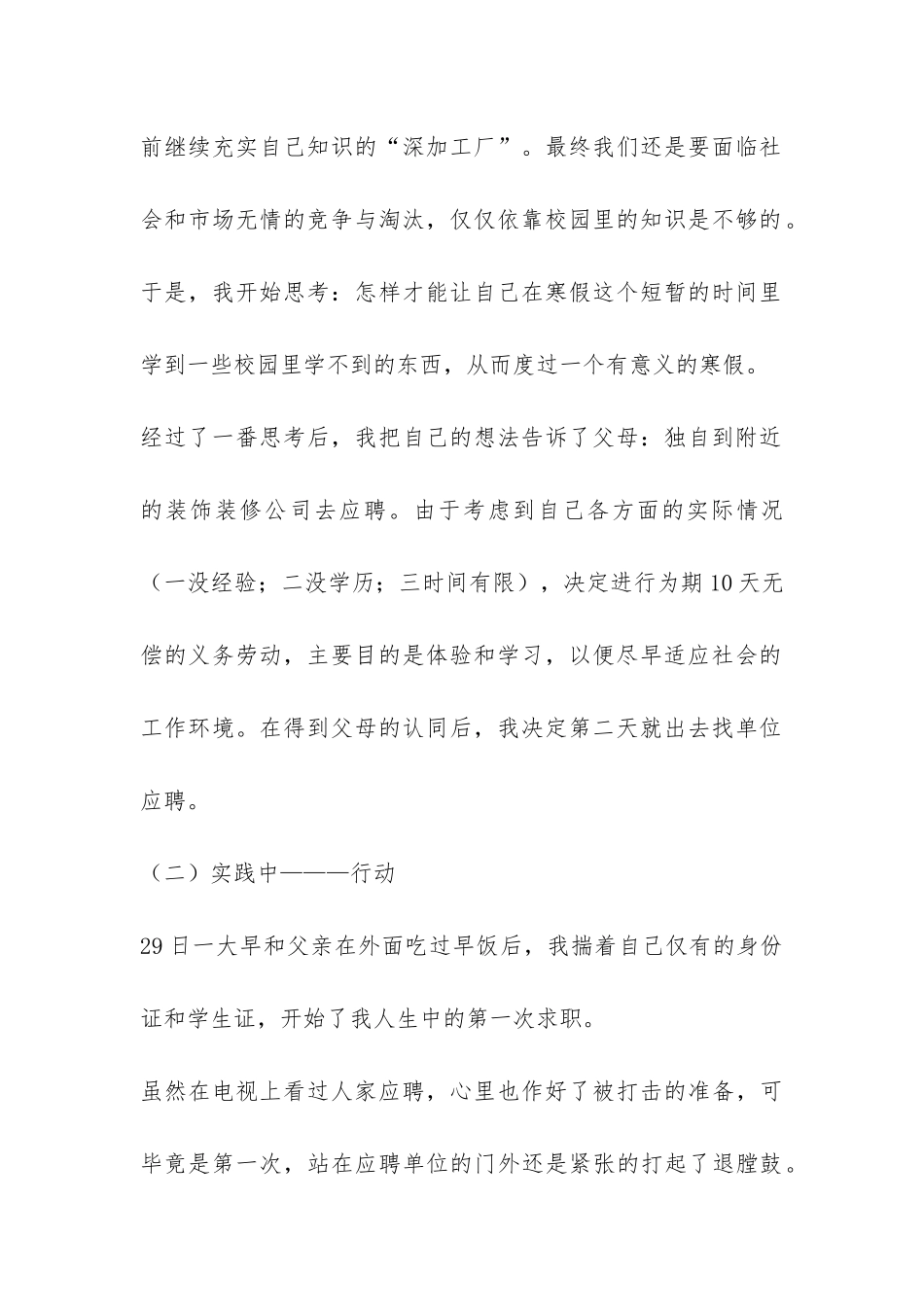 前继续充实自己知识的“深加工厂”。最终我们还是要面临社会和市场无情的竞争与淘汰，仅仅依靠校园里的知识是不够的。于是，我开始思考：怎样才能让自己在寒假这个短暂的时间里学到一些校园里学不到的东西，从而度过一个有意义的寒假。

经过了一番思考后，我把自己的想法告诉了父母：独自到附近的装饰装修公司去应聘。由于考虑到自己各方面的实际情况（一没经验；二没学历；三时间有限），决定进行为期10天无偿的义务劳动，主要目的是体验和学习，以便尽早适应社会的工作环境。在得到父母的认同后，我决定第二天就出去找单位应聘。

（二）实践中———行动

29日一大早和父亲在外面吃过早饭后，我揣着自己仅有的身份证和学生证，开始了我人生中的第一次求职。

虽然在电视上看过人家应聘，心里也作好了被打击的准备，可毕竟是第一次，站在应聘单位的门外还是紧张的打起了退膛鼓。